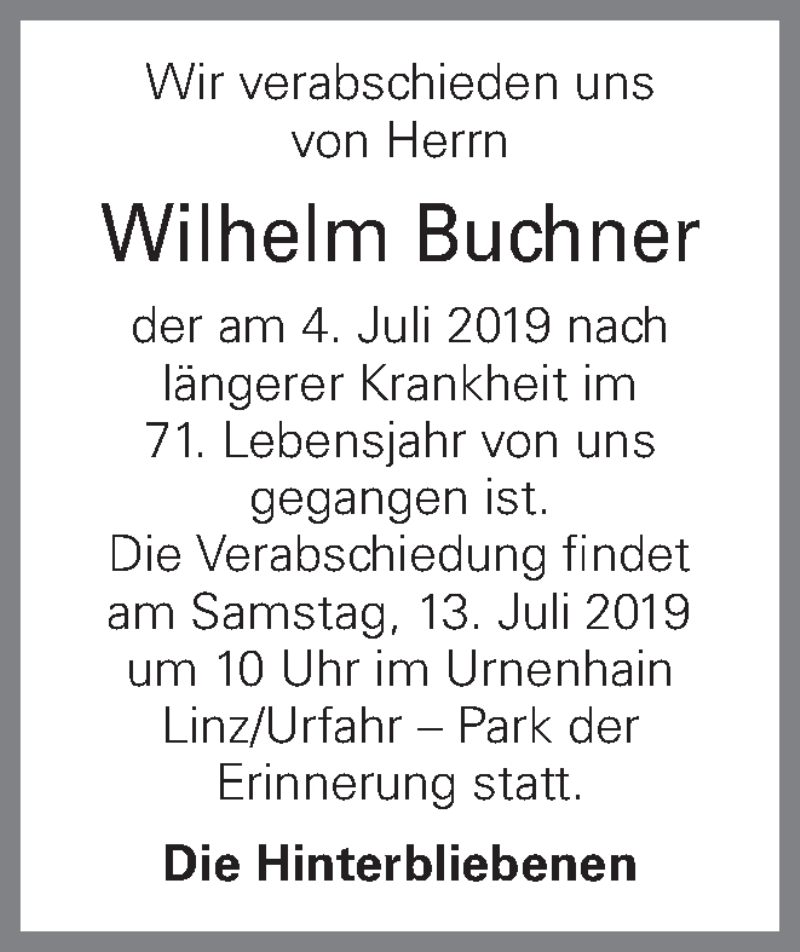 Wir verabschieden uns von Herrn

Wilhelm Buchner

der am 4. Juli 2019 nach längerer Krankheit im 71. Lebensjahr von uns gegangen ist.
Die Verabschiedung findet am Samstag, 13. Juli 2019 um 10 Uhr im Urnenhain Linz/Urfahr – Park der Erinnerung statt.

Die Hinterbliebenen